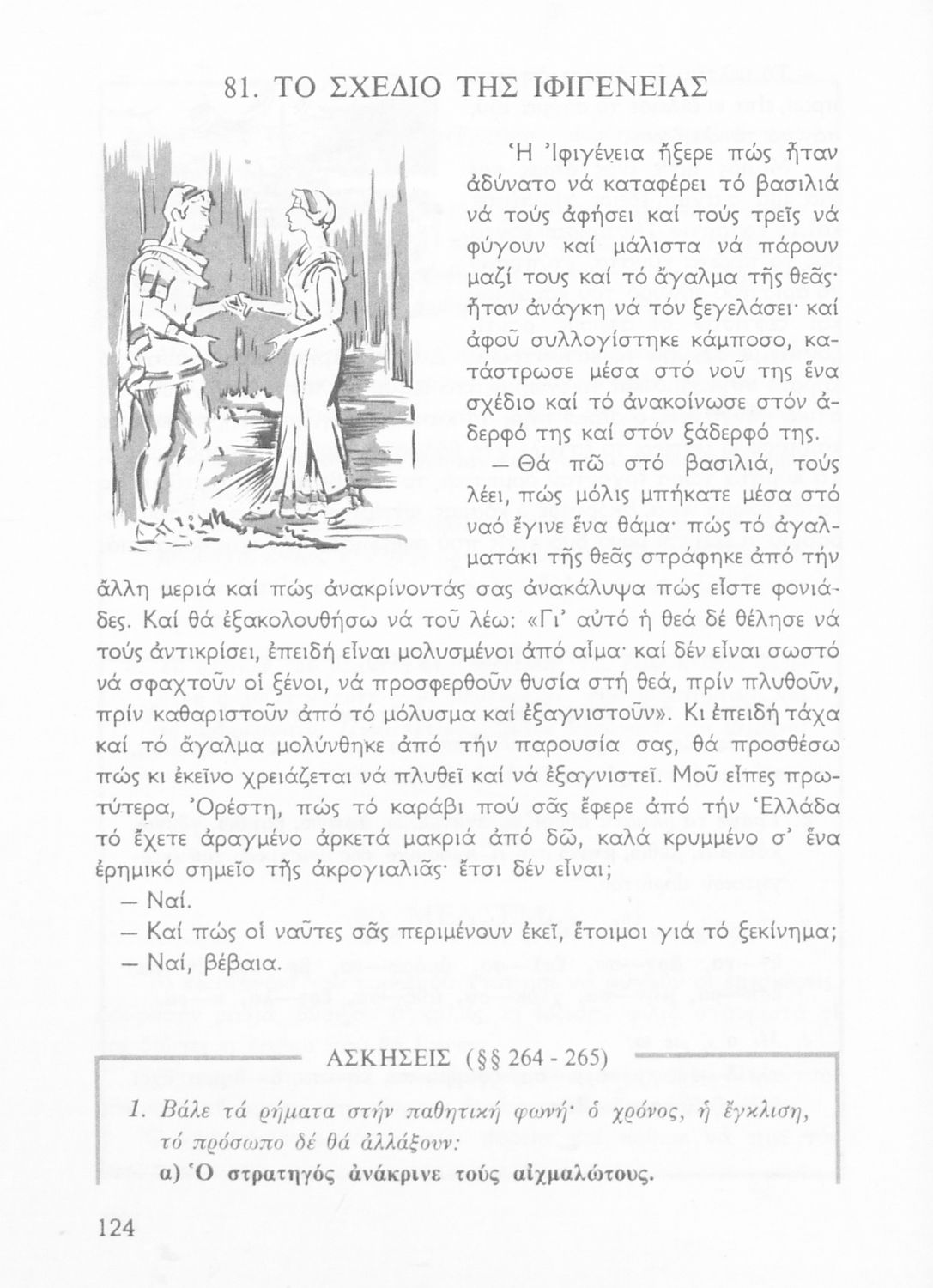 81. ΤΟ ΣΧΕΔΙΟ ΤΗΣ ΙΦΙΓΕΝΕΙΑΣ

Ἡ Ἰφιγένεια ἤξερε πώς ἦταν ἀδύνατο νά καταφέρει τό βασιλιά νά τούς ἀφήσει καί τούς τρεῖς νά φύγουν καί μάλιστα νά πάρουν μαζί τους καί τό ἄγαλμα τῆς θεᾶς· ἦταν ἀνάγκη νά τόν ξεγελάσει· καί ἀφοῦ συλλογίστηκε κάμποσο, κατάστρωσε μέσα στό νοῦ της ἕνα σχέδιο καί τό ἀνακοίνωσε στόν ἀδερφό της καί στόν ξάδερφό της.

— Θά πῶ στό βασιλιά, τούς λέει, πώς μόλις μπήκατε μέσα στό ναό ἔγινε ἕνα θάμα· πώς τό ἀγαλματάκι τῆς θεᾶς στράφηκε ἀπό τήν ἄλλη μεριά καί πώς ἀνακρίνοντάς σας ἀνακάλυψα πώς εἶστε φονιάδες. Καί θά ἐξακολουθήσω νά τοῦ λέω: «Γι' αὐτό ἡ θεά δέ θέλησε νά τούς ἀντικρίσει, ἐπειδή εἶναι μολυσμένοι ἀπό αἷμα· καί δέν εἶναι σωστό νά σφαχτοῦν οἱ ξένοι, νά προσφερθοῦν θυσία στή θεά, πρίν πλυθοῦν, πρίν καθαριστοῦν ἀπό τό μόλυσμα καί ἐξαγνιστοῦν». Κι ἐπειδή τάχα καί τό ἄγαλμα μολύνθηκε ἀπό τήν παρουσία σας, θά προσθέσω πώς κι ἐκεῖνο χρειάζεται νά πλυθεῖ καί νά ἐξαγνιστεῖ. Μοῦ εἶπες πρωτύτερα, Ὀρέστη, πώς τό καράβι πού σᾶς ἔφερε ἀπό τήν Ἑλλάδα τό ἔχετε ἀραγμένο ἀρκετά μακριά ἀπό δῶ, καλά κρυμμένο σ' ἕνα ἐρημικό σημεῖο τῆς ἀκρογιαλιᾶς· ἔτσι δέν εἶναι;

— Ναί.

— Καί πώς οἱ ναῦτες σᾶς περιμένουν ἐκεῖ, ἕτοιμοι γιά τό ξεκίνημα;

— Ναί, βέβαια.

ΑΣΚΗΣΕΙΣ (§§ 264 - 265)

1. Βάλε τά ρήματα στήν παθητική φωνή· ὁ χρόνος, ἡ ἔγκλιση, τό πρόσωπο δέ θά ἀλλάξουν:

α) Ὁ στρατηγός ἀνάκρινε τούς αἰχμαλώτους.

124